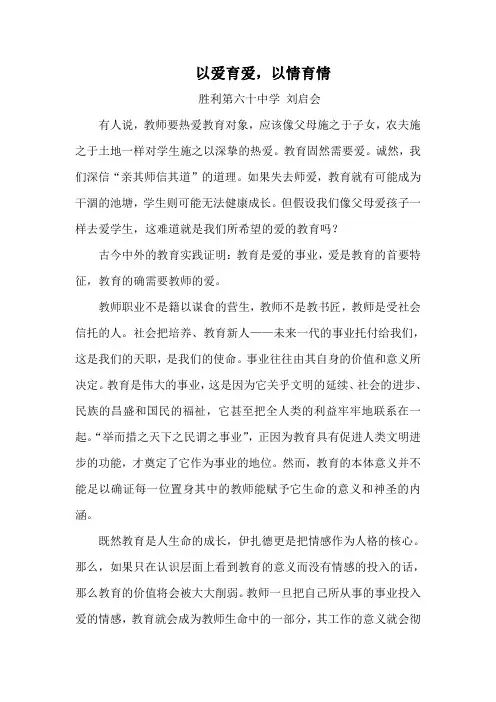 以爱育爱，以情育情

胜利第六十中学 刘启会

有人说，教师要热爱教育对象，应该像父母施之于子女，农夫施之于土地一样对学生施之以深挚的热爱。教育固然需要爱。诚然，我们深信“亲其师信其道”的道理。如果失去师爱，教育就有可能成为干涸的池塘，学生则可能无法健康成长。但假设我们像父母爱孩子一样去爱学生，这难道就是我们所希望的爱的教育吗？

古今中外的教育实践证明：教育是爱的事业，爱是教育的首要特征，教育的确需要教师的爱。

教师职业不是籍以谋食的营生，教师不是教书匠，教师是受社会信托的人。社会把培养、教育新人——未来一代的事业托付给我们，这是我们的天职，是我们的使命。事业往往由其自身的价值和意义所决定。教育是伟大的事业，这是因为它关乎文明的延续、社会的进步、民族的昌盛和国民的福祉，它甚至把全人类的利益牢牢地联系在一起。“举而措之天下之民谓之事业”，正因为教育具有促进人类文明进步的功能，才奠定了它作为事业的地位。然而，教育的本体意义并不能足以确证每一位置身其中的教师能赋予它生命的意义和神圣的内涵。

既然教育是人生命的成长，伊扎德更是把情感作为人格的核心。那么，如果只在认识层面上看到教育的意义而没有情感的投入的话，那么教育的价值将会被大大削弱。教师一旦把自己所从事的事业投入爱的情感，教育就会成为教师生命中的一部分，其工作的意义就会彻